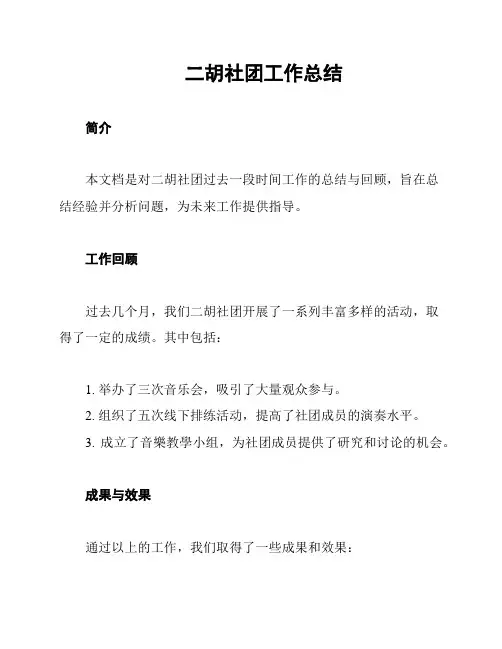 二胡社团工作总结

简介

本文档是对二胡社团过去一段时间工作的总结与回顾，旨在总结经验并分析问题，为未来工作提供指导。

工作回顾

过去几个月，我们二胡社团开展了一系列丰富多样的活动，取得了一定的成绩。其中包括：

1. 举办了三次音乐会，吸引了大量观众参与。
2. 组织了五次线下排练活动，提高了社团成员的演奏水平。
3. 成立了音樂教學小组，为社团成员提供了研究和讨论的机会。

成果与效果

通过以上的工作，我们取得了一些成果和效果：